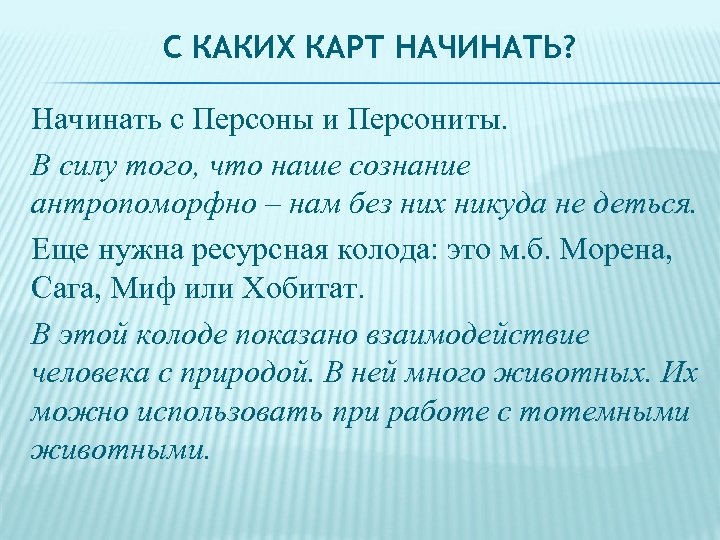 С КАКИХ КАРТ НАЧИНАТЬ?

Начинать с Персоны и Персониты.

В силу того, что наше сознание антропоморфно – нам без них никуда не деться.

Еще нужна ресурсная колода: это м.б. Морена, Сага, Миф или Хобитат.

В этой колоде показано взаимодействие человека с природой. В ней много животных. Их можно использовать при работе с тотемными животными.